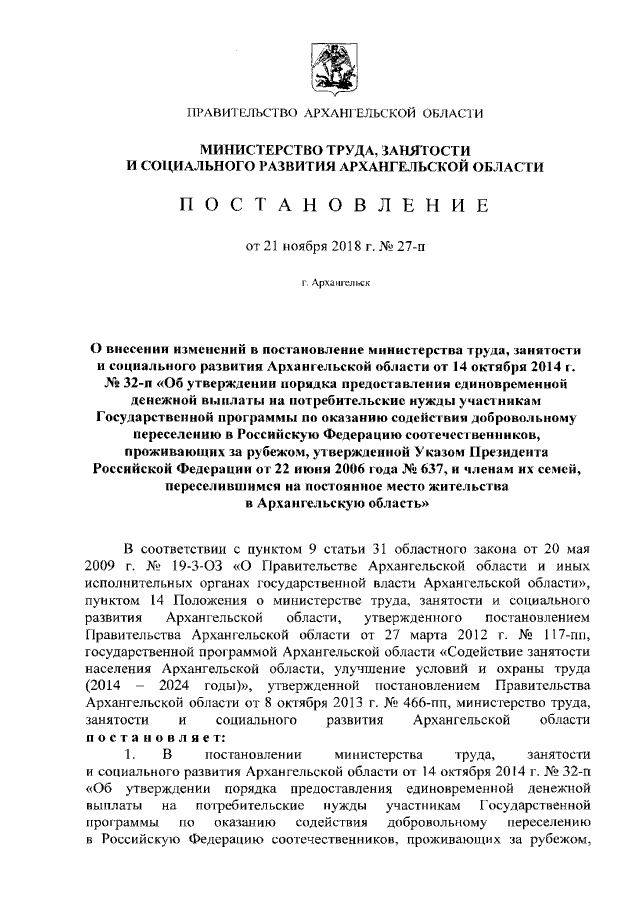 ПРАВИТЕЛЬСТВО АРХАНГЕЛЬСКОЙ ОБЛАСТИ

МИНИСТЕРСТВО ТРУДА, ЗАНЯТОСТИ И СОЦИАЛЬНОГО РАЗВИТИЯ АРХАНГЕЛЬСКОЙ ОБЛАСТИ

ПОСТАНОВЛЕНИЕ

от 21 ноября 2018 г. № 27-п

г. Архангельск

О внесении изменений в постановление министерства труда, занятости и социального развития Архангельской области от 14 октября 2014 г. № 32-п «Об утверждении порядка предоставления единовременной денежной выплаты на потребительские нужды участникам Государственной программы по оказанию содействия добровольному переселению в Российскую Федерацию соотечественников, проживающих за рубежом, утвержденной Указом Президента Российской Федерации от 22 июня 2006 года № 637, и членам их семей, переселившимся на постоянное место жительства в Архангельскую область»

В соответствии с пунктом 9 статьи 31 областного закона от 20 мая 2009 г. № 19-3-ОЗ «О Правительстве Архангельской области и иных исполнительных органах государственной власти Архангельской области», пунктом 14 Положения о министерстве труда, занятости и социального развития Архангельской области, утвержденного постановлением Правительства Архангельской области от 27 марта 2012 г. № 117-пп, государственной программой Архангельской области «Содействие занятости населения Архангельской области, улучшение условий и охраны труда (2014 – 2024 годы)», утвержденной постановлением Правительства Архангельской области от 8 октября 2013 г. № 466-пп, министерство труда, занятости и социального развития Архангельской области постановляет:

1. В постановлении министерства труда, занятости и социального развития Архангельской области от 14 октября 2014 г. № 32-п «Об утверждении порядка предоставления единовременной денежной выплаты на потребительские нужды участникам Государственной программы по оказанию содействия добровольному переселению в Российскую Федерацию соотечественников, проживающих за рубежом,